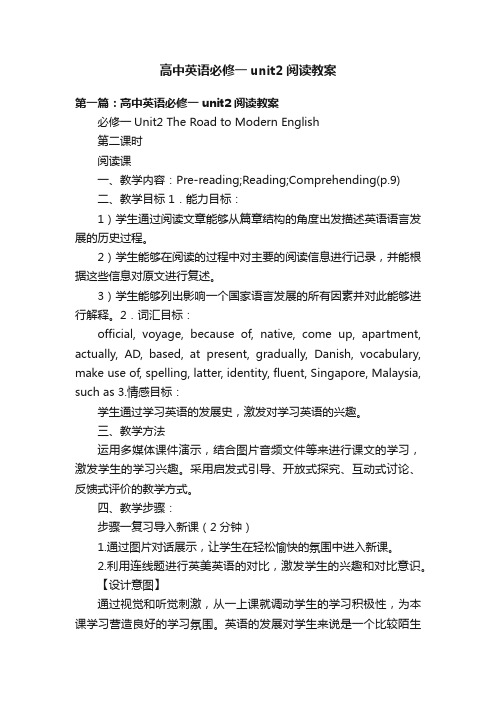 高中英语必修一 unit2 阅读教案

第一篇：高中英语必修一 unit2 阅读教案

必修一 Unit2 The Road to Modern English

第二课时

阅读课

一、教学内容：Pre-reading;Reading;Comprehending(p.9)

二、教学目标 1．能力目标：

1）学生通过阅读文章能够从篇章结构的角度出发描述英语语言发展的历史过程。

2）学生能够在阅读的过程中对主要的阅读信息进行记录，并能根据这些信息对原文进行复述。

3）学生能够列出影响一个国家语言发展的所有因素并对此能够进行解释。2．词汇目标：

official, voyage, because of, native, come up, apartment, actually, AD, based, at present, gradually, Danish, vocabulary, make use of, spelling, latter, identity, fluent, Singapore, Malaysia, such as 3.情感目标：

学生通过学习英语的发展史，激发对学习英语的兴趣。

三、教学方法

运用多媒体课件演示，结合图片音频文件等来进行课文的学习，激发学生的学习兴趣。采用启发式引导、开放式探究、互动式讨论、反馈式评价的教学方式。

四、教学步骤：

步骤一复习导入新课（2 分钟）

1.通过图片对话展示，让学生在轻松愉快的氛围中进入新课。

2.利用连线题进行英美英语的对比，激发学生的兴趣和对比意识。

【设计意图】

通过视觉和听觉刺激，从一上课就调动学生的学习积极性，为本课学习营造良好的学习氛围。英语的发展对学生来说是一个比较陌生